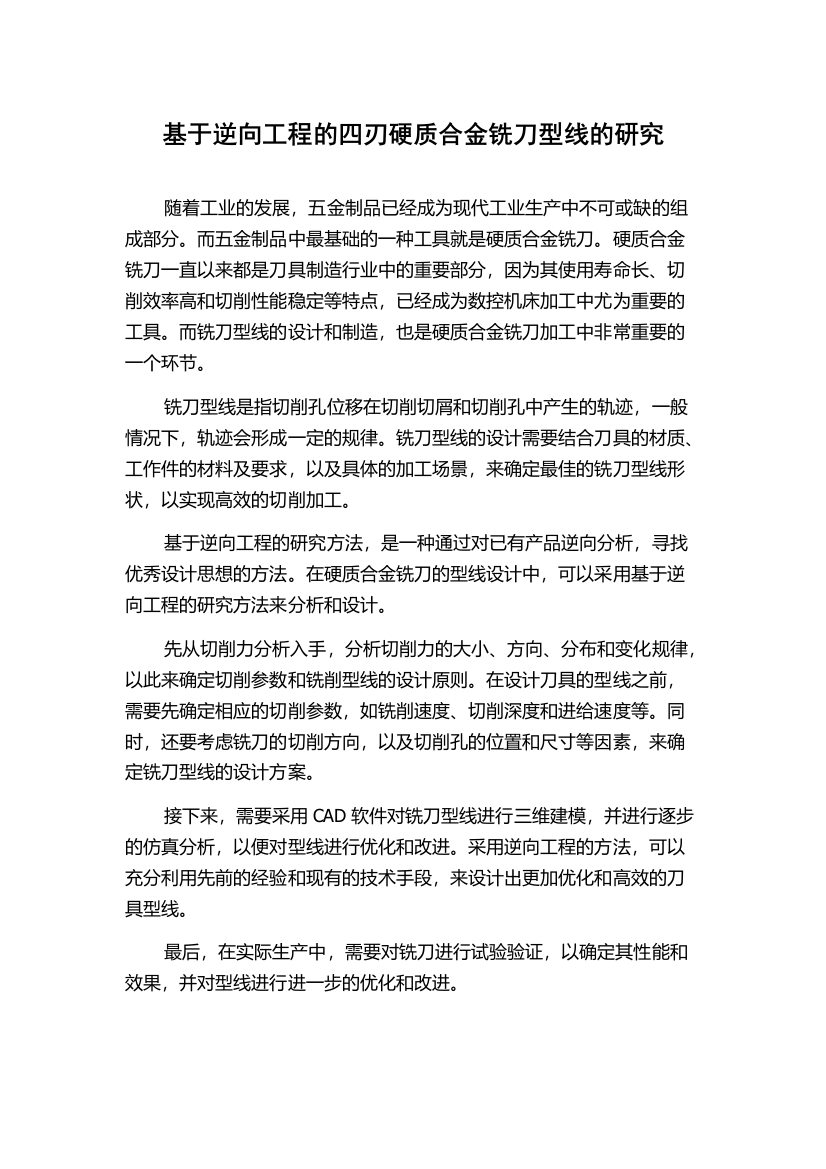 基于逆向工程的四刃硬质合金铣刀型线的研究

随着工业的发展，五金制品已经成为现代工业生产中不可或缺的组成部分。而五金制品中最基础的一种工具就是硬质合金铣刀。硬质合金铣刀一直以来都是刀具制造行业中的重要部分，因为其使用寿命长、切削效率高和切削性能稳定等特点，已经成为数控机床加工中尤为重要的工具。而铣刀型线的设计和制造，也是硬质合金铣刀加工中非常重要的一个环节。

铣刀型线是指切削孔位移在切削切屑和切削孔中产生的轨迹，一般情况下，轨迹会形成一定的规律。铣刀型线的设计需要结合刀具的材质、工作件的材料及要求，以及具体的加工场景，来确定最佳的铣刀型线形状，以实现高效的切削加工。

基于逆向工程的研究方法，是一种通过对已有产品逆向分析，寻找优秀设计思想的方法。在硬质合金铣刀的型线设计中，可以采用基于逆向工程的研究方法来分析和设计。

先从切削力分析入手，分析切削力的大小、方向、分布和变化规律，以此来确定切削参数和铣削型线的设计原则。在设计刀具的型线之前，需要先确定相应的切削参数，如铣削速度、切削深度和进给速度等。同时，还要考虑铣刀的切削方向，以及切削孔的位置和尺寸等因素，来确定铣刀型线的设计方案。

接下来，需要采用 CAD 软件对铣刀型线进行三维建模，并进行逐步的仿真分析，以便对型线进行优化和改进。采用逆向工程的方法，可以充分利用先前的经验和现有的技术手段，来设计出更加优化和高效的刀具型线。

最后，在实际生产中，需要对铣刀进行试验验证，以确定其性能和效果，并对型线进行进一步的优化和改进。